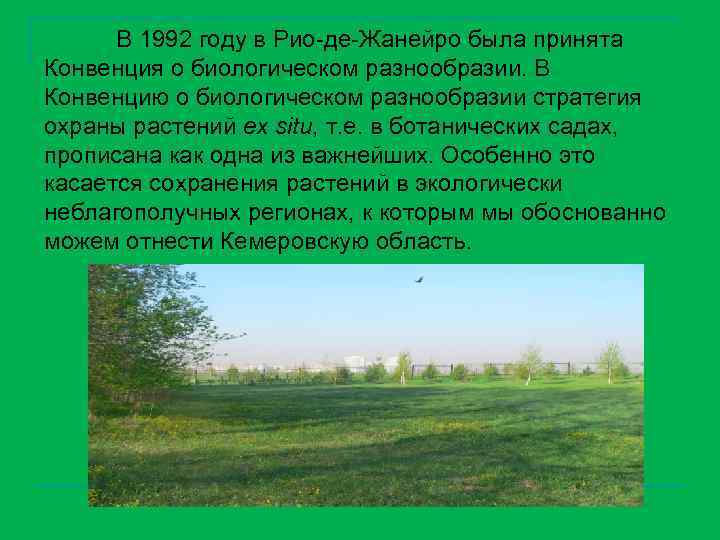 В 1992 году в Рио-де-Жанейро была принята Конвенция о биологическом разнообразии. В Конвенцию о биологическом разнообразии стратегия охраны растений ex situ, т.е. в ботанических садах, прописана как одна из важнейших. Особенно это касается сохранения растений в экологически неблагополучных регионах, к которым мы обоснованно можем отнести Кемеровскую область.